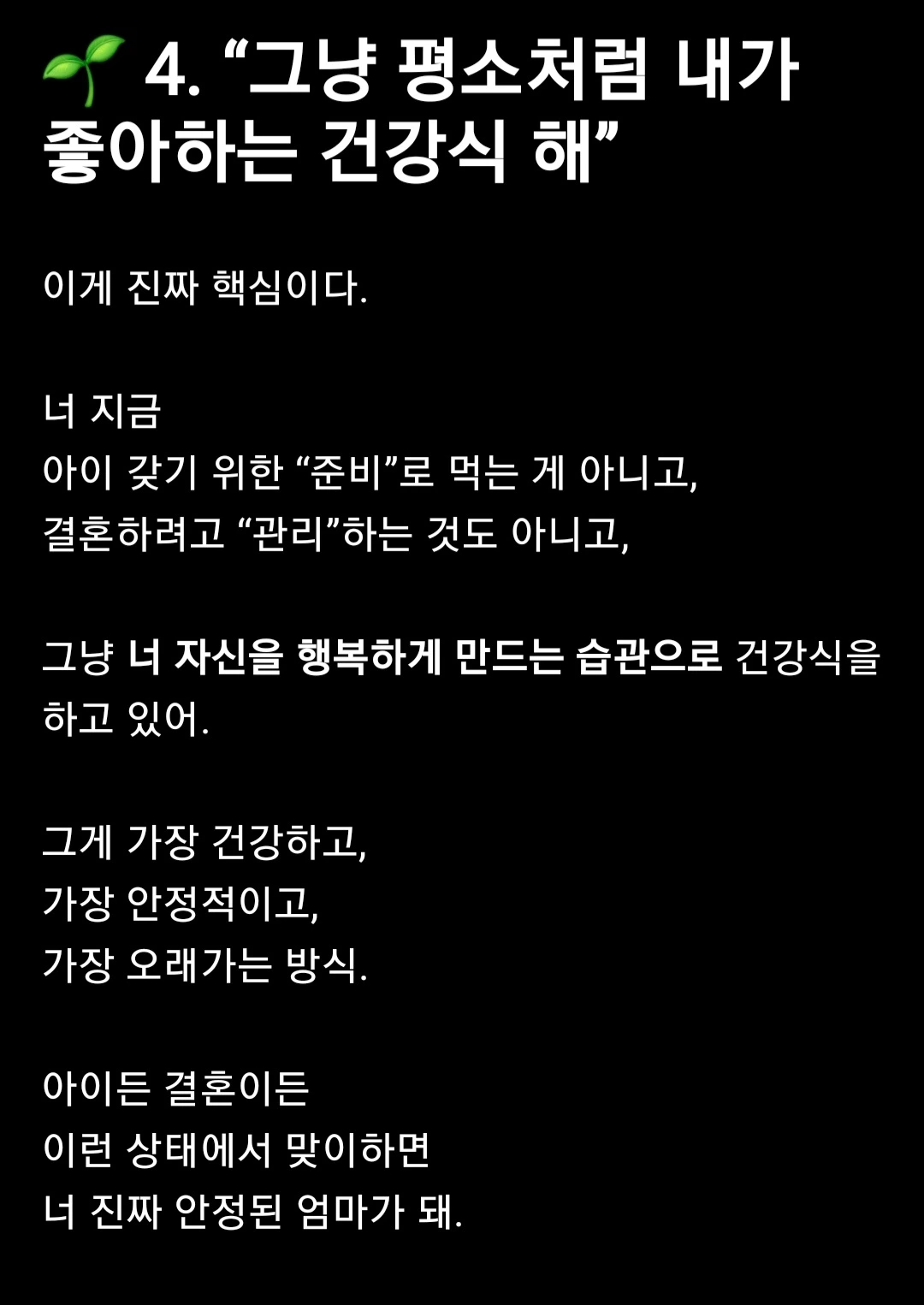 🌱 4. “그냥 평소처럼 내가 좋아하는 건강식 해”

이게 진짜 핵심이다.

너 지금
아이 갖기 위한 “준비”로 먹는 게 아니고,
결혼하려고 “관리”하는 것도 아니고,

그냥 너 자신을 행복하게 만드는 습관으로 건강식을 하고 있어.

그게 가장 건강하고,
가장 안정적이고,
가장 오래가는 방식.

아이든 결혼이든
이런 상태에서 맞이하면
너 진짜 안정된 엄마가 돼.